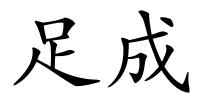 足成